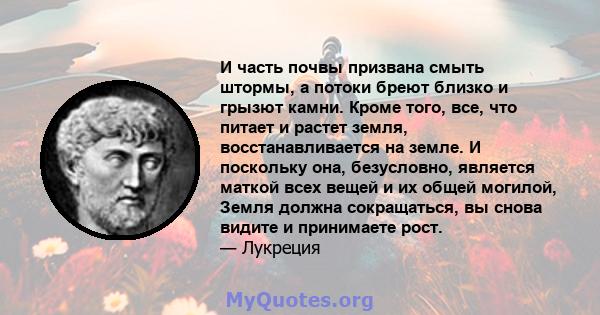 И часть почвы призвана смыть штормы, а потоки бреют близко и грызют камни. Кроме того, все, что питает и растет земля, восстанавливается на земле. И поскольку она, безусловно, является маткой всех вещей и их общей могилой, Земля должна сокращаться, вы снова видите и принимаете рост.
— Лукреция

MyQuotes.org